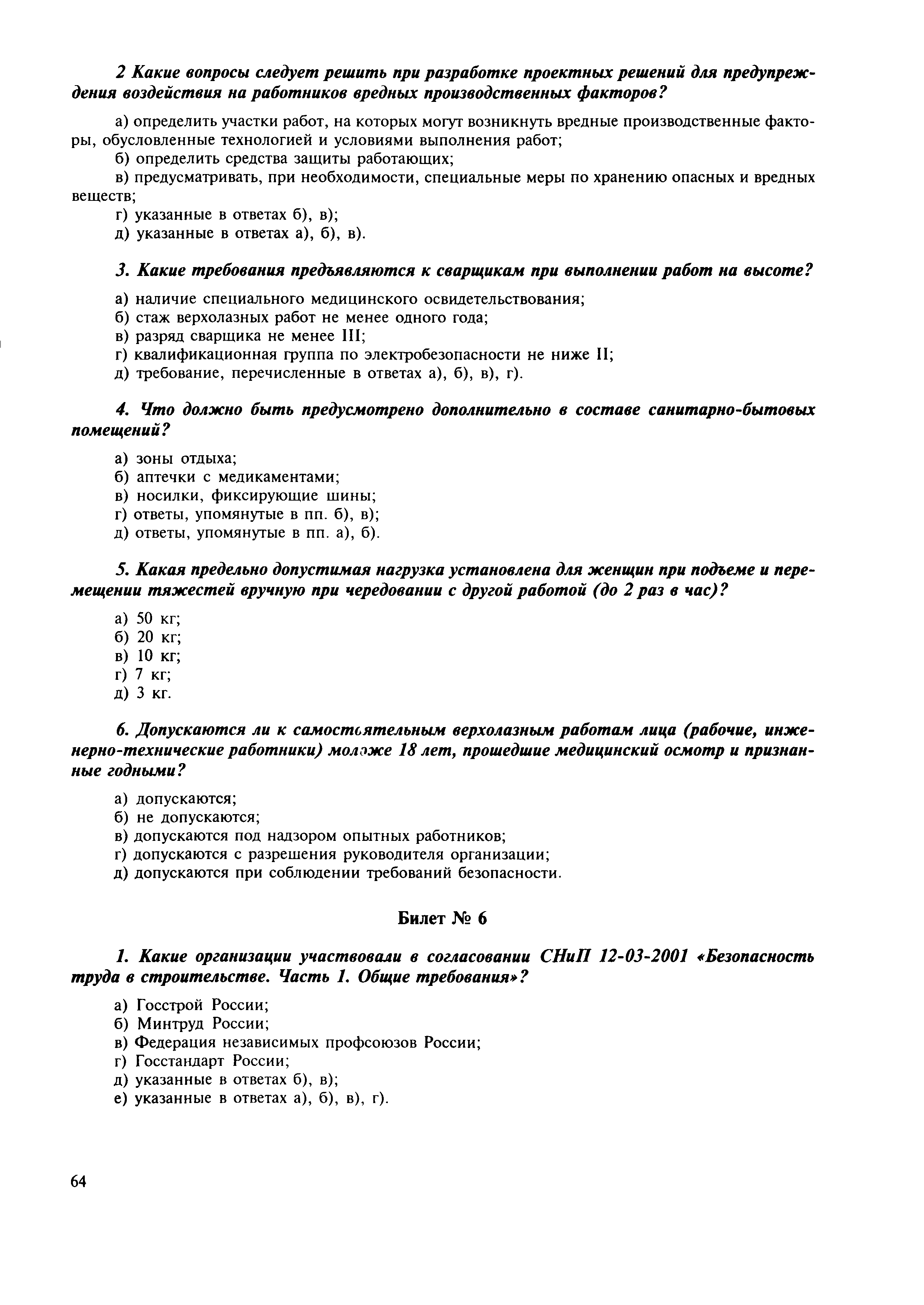 2 Какие вопросы следует решить при разработке проектных решений для предупреждения воздействия на работников вредных производственных факторов?

а) определить участки работ, на которых могут возникнуть вредные производственные факторы, обусловленные технологией и условиями выполнения работ;
б) определить средства защиты работающих;
в) предусматривать, при необходимости, специальные меры по хранению опасных и вредных веществ;
г) указанные в ответах б), в);
д) указанные в ответах а), б), в).

3. Какие требования предъявляются к сварщикам при выполнении работ на высоте?

а) наличие специального медицинского освидетельствования;
б) стаж верхолазных работ не менее одного года;
в) разряд сварщика не менее III;
г) квалификационная группа по электробезопасности не ниже II;
д) требование, перечисленные в ответах а), б), в), г).

4. Что должно быть предусмотрено дополнительно в составе санитарно-бытовых помещений?

а) зоны отдыха;
б) аптечки с медикаментами;
в) носилки, фиксирующие шины;
г) ответы, упомянутые в пп. б), в);
д) ответы, упомянутые в пп. а), б).

5. Какая предельно допустимая нагрузка установлена для женщин при подъеме и перемещении тяжестей вручную при чередовании с другой работой (до 2 раз в час)?

а) 50 кг;
б) 20 кг;
в) 10 кг;
г) 7 кг;
д) 3 кг.

6. Допускаются ли к самостоятельным верхолазным работам лица (рабочие, инженерно-технические работники) моложе 18 лет, прошедшие медицинский осмотр и признанные годными?

а) допускаются;
б) не допускаются;
в) допускаются под надзором опытных работников;
г) допускаются с разрешения руководителя организации;
д) допускаются при соблюдении требований безопасности.

Билет № 6

1. Какие организации участвовали в согласовании СНиП 12-03-2001 «Безопасность труда в строительстве. Часть 1. Общие требования»?

а) Госстрой России;
б) Минтруд России;
в) Федерация независимых профсоюзов России;
г) Госстандарт России;
д) указанные в ответах б), в);
е) указанные в ответах а), б), в), г).

64